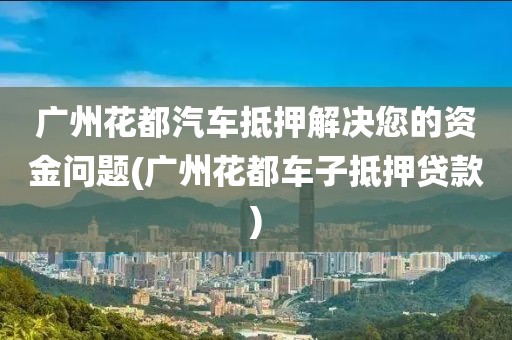 广州花都汽车抵押解决您的资金问题(广州花都车子抵押贷款)